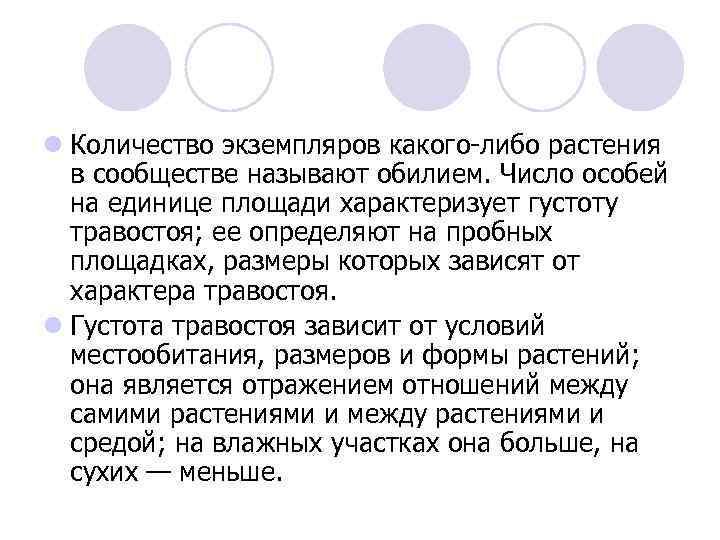 Количество экземпляров какого-либо растения в сообществе называют обилием. Число особей на единице площади характеризует густоту травостоя; ее определяют на пробных площадках, размеры которых зависят от характера травостоя.

Густота травостоя зависит от условий местообитания, размеров и формы растений; она является отражением отношений между самими растениями и между растениями и средой; на влажных участках она больше, на сухих — меньше.